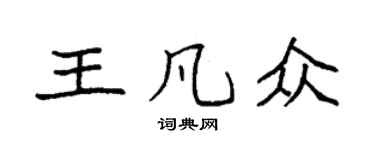 王凡众
词典网